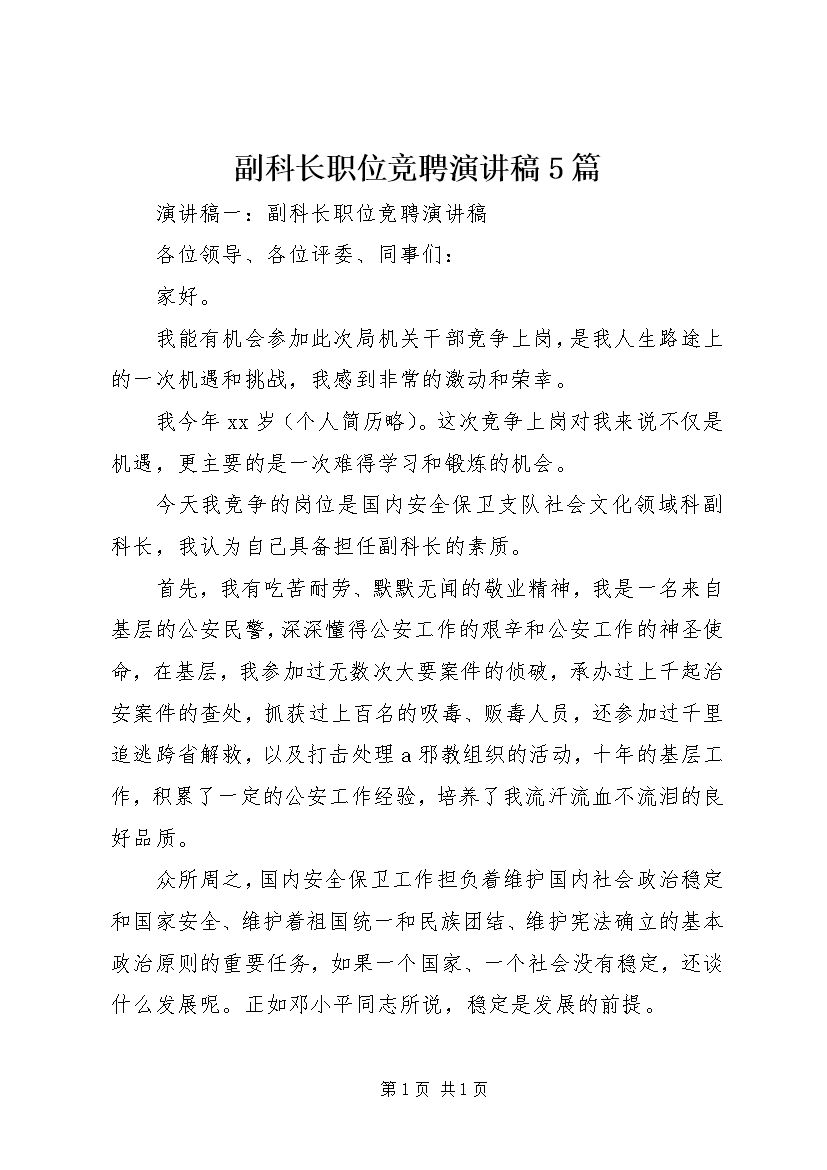 副科长职位竞聘演讲稿5篇

演讲稿一：副科长职位竞聘演讲稿

各位领导、各位评委、同事们：

家好。

我能有机会参加此次局机关干部竞争上岗，是我人生路途上的一次机遇和挑战，我感到非常的激动和荣幸。

我今年xx岁（个人简历略）。这次竞争上岗对我来说不仅是机遇，更主要的是一次难得学习和锻炼的机会。

今天我竞争的岗位是国内安全保卫支队社会文化领域科副科长，我认为自己具备担任副科长的素质。

首先，我有吃苦耐劳、默默无闻的敬业精神，我是一名来自基层的公安民警，深深懂得公安工作的艰辛和公安工作的神圣使命，在基层，我参加过无数次大要案件的侦破，承办过上千起治安案件的查处，抓获过上百名的吸毒、贩毒人员，还参加过千里追逃跨省解救，以及打击处理a邪教组织的活动，十年的基层工作，积累了一定的公安工作经验，培养了我流汗流血不流泪的良好品质。

众所周之，国内安全保卫工作担负着维护国内社会政治稳定和国家安全、维护着祖国统一和民族团结、维护宪法确立的基本政治原则的重要任务，如果一个国家、一个社会没有稳定，还谈什么发展呢。正如邓小平同志所说，稳定是发展的前提。

第1页 共1页